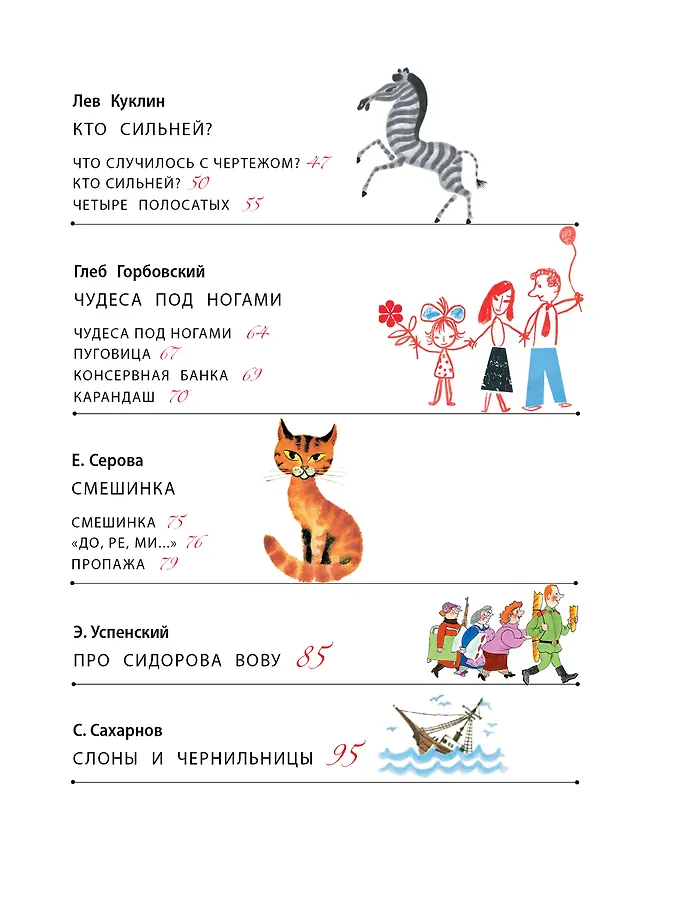 Лев Куклин

КТО СИЛЬНЕЙ?

ЧТО СЛУЧИЛОСЬ С ЧЕРТЕЖОМ? 47
КТО СИЛЬНЕЙ? 50
ЧЕТЫРЕ ПОЛОСАТЫХ 55

Глеб Горбовский

ЧУДЕСА ПОД НОГАМИ

ЧУДЕСА ПОД НОГАМИ 64
ПУГОВИЦА 67
КОНСЕРВНАЯ БАНКА 69
КАРАНДАШ 70

Е. Серова

СМЕШИНКА

СМЕШИНКА 75
«ДО, РЕ, МИ...» 76
ПРОПАЖА 79

Э. Успенский

ПРО СИДОРОВА ВОВУ 85

С. Сахарнов

СЛОНЫ И ЧЕРНИЛЬНИЦЫ 95